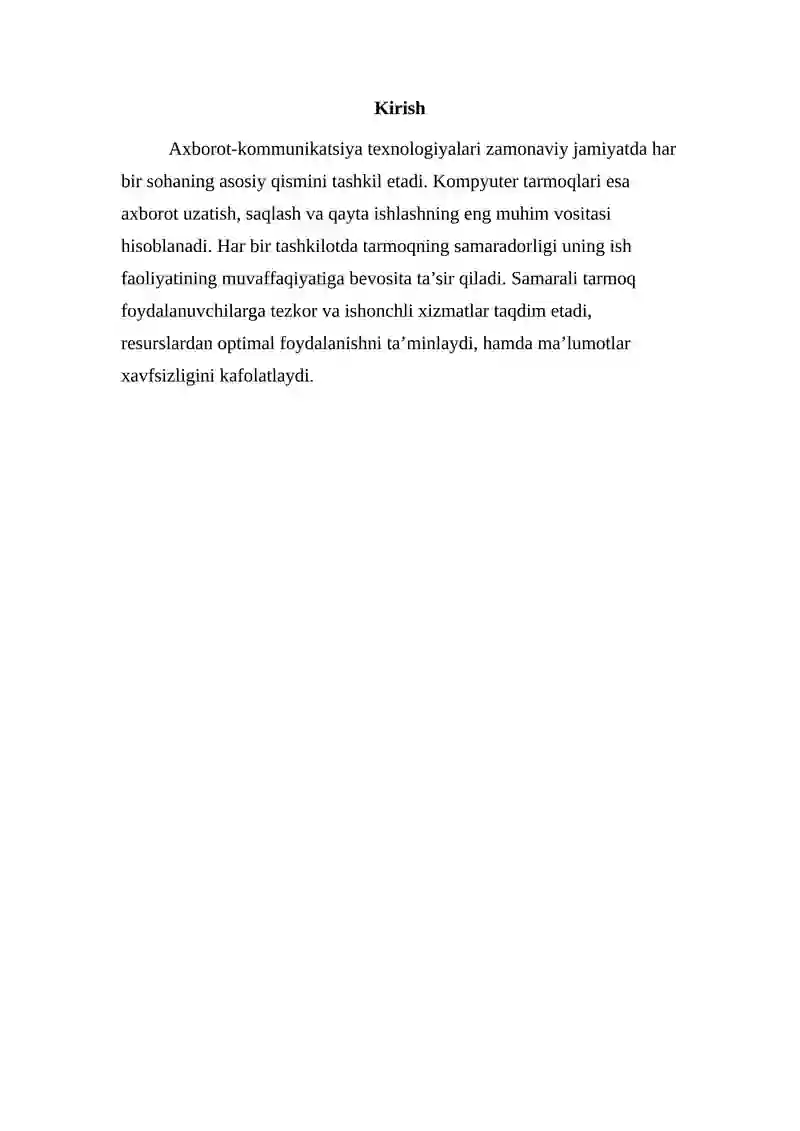 Kirish

Axborot-kommunikatsiya texnologiyalari zamonaviy jamiyatda har bir sohaning asosiy qismini tashkil etadi. Kompyuter tarmoqlari esa axborot uzatish, saqlash va qayta ishlashning eng muhim vositasi hisoblanadi. Har bir tashkilotda tarmoqning samaradorligi uning ish faoliyatining muvaffaqiyatiga bevosita ta’sir qiladi. Samarali tarmoq foydalanuvchilarga tezkor va ishonchli xizmatlar taqdim etadi, resurslardan optimal foydalanishni ta’minlaydi, hamda ma’lumotlar xavfsizligini kafolatlaydi.